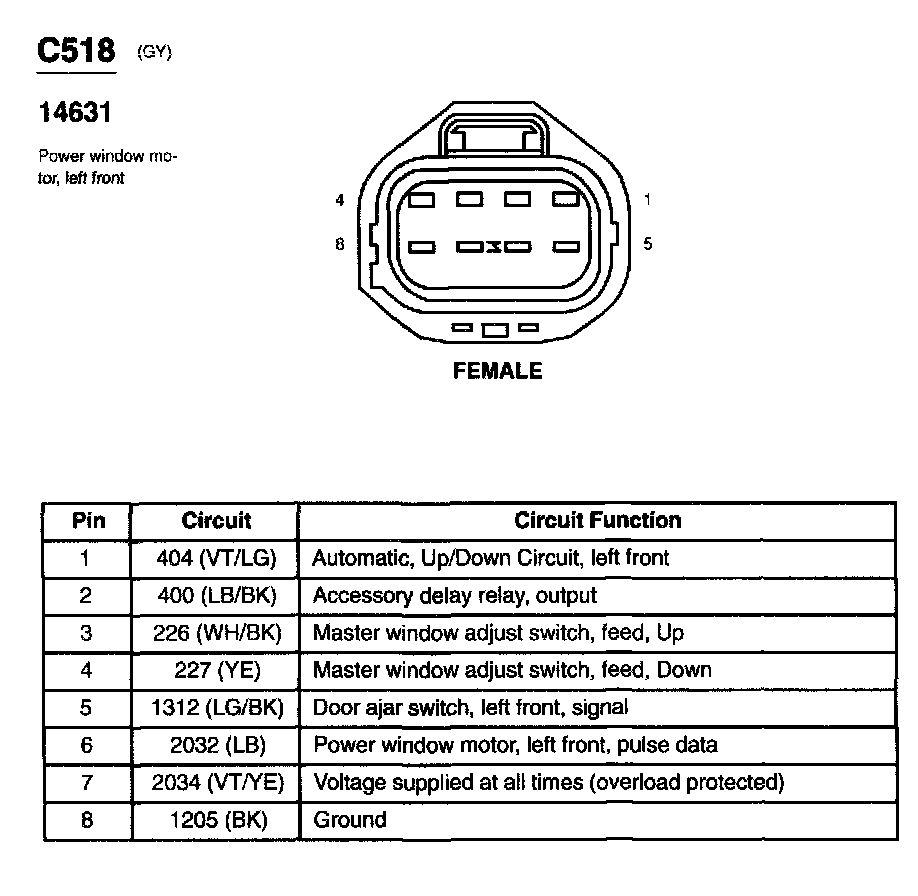 C518 (GY)

14631

Power window motor, left front

4

8

1

5

FEMALE

| Pin | Circuit | Circuit Function |
|---|---|---|
| 1 | 404 (VT/LG) | Automatic, Up/Down Circuit, left front |
| 2 | 400 (LB/BK) | Accessory delay relay, output |
| 3 | 226 (WH/BK) | Master window adjust switch, feed, Up |
| 4 | 227 (YE) | Master window adjust switch, feed, Down |
| 5 | 1312 (LG/BK) | Door ajar switch, left front, signal |
| 6 | 2032 (LB) | Power window motor, left front, pulse data |
| 7 | 2034 (VT/YE) | Voltage supplied at all times (overload protected) |
| 8 | 1205 (BK) | Ground |